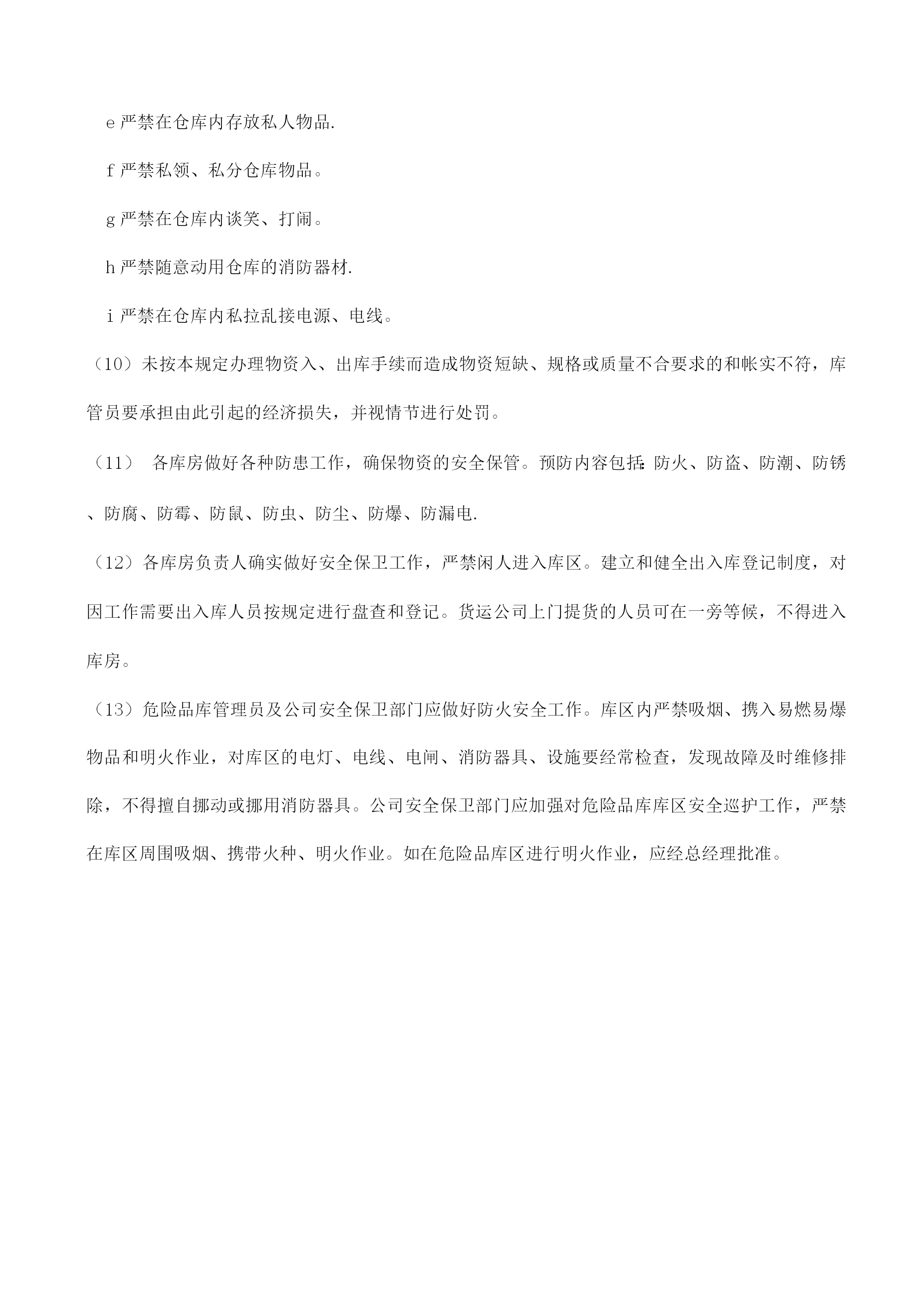 e 严禁在仓库内存放私人物品.

f 严禁私领、私分仓库物品。

g 严禁在仓库内谈笑、打闹。

h 严禁随意动用仓库的消防器材.

i 严禁在仓库内私拉乱接电源、电线。

（10）未按本规定办理物资入、出库手续而造成物资短缺、规格或质量不合要求的和帐实不符，库管员要承担由此引起的经济损失，并视情节进行处罚。

（11） 各库房做好各种防患工作，确保物资的安全保管。预防内容包括:防火、防盗、防潮、防锈、防腐、防霉、防鼠、防虫、防尘、防爆、防漏电.

（12）各库房负责人确实做好安全保卫工作，严禁闲人进入库区。建立和健全出入库登记制度，对因工作需要出入库人员按规定进行盘查和登记。货运公司上门提货的人员可在一旁等候，不得进入库房。

（13）危险品库管理员及公司安全保卫部门应做好防火安全工作。库区内严禁吸烟、携入易燃易爆物品和明火作业，对库区的电灯、电线、电闸、消防器具、设施要经常检查，发现故障及时维修排除，不得擅自挪动或挪用消防器具。公司安全保卫部门应加强对危险品库库区安全巡护工作，严禁在库区周围吸烟、携带火种、明火作业。如在危险品库区进行明火作业，应经总经理批准。